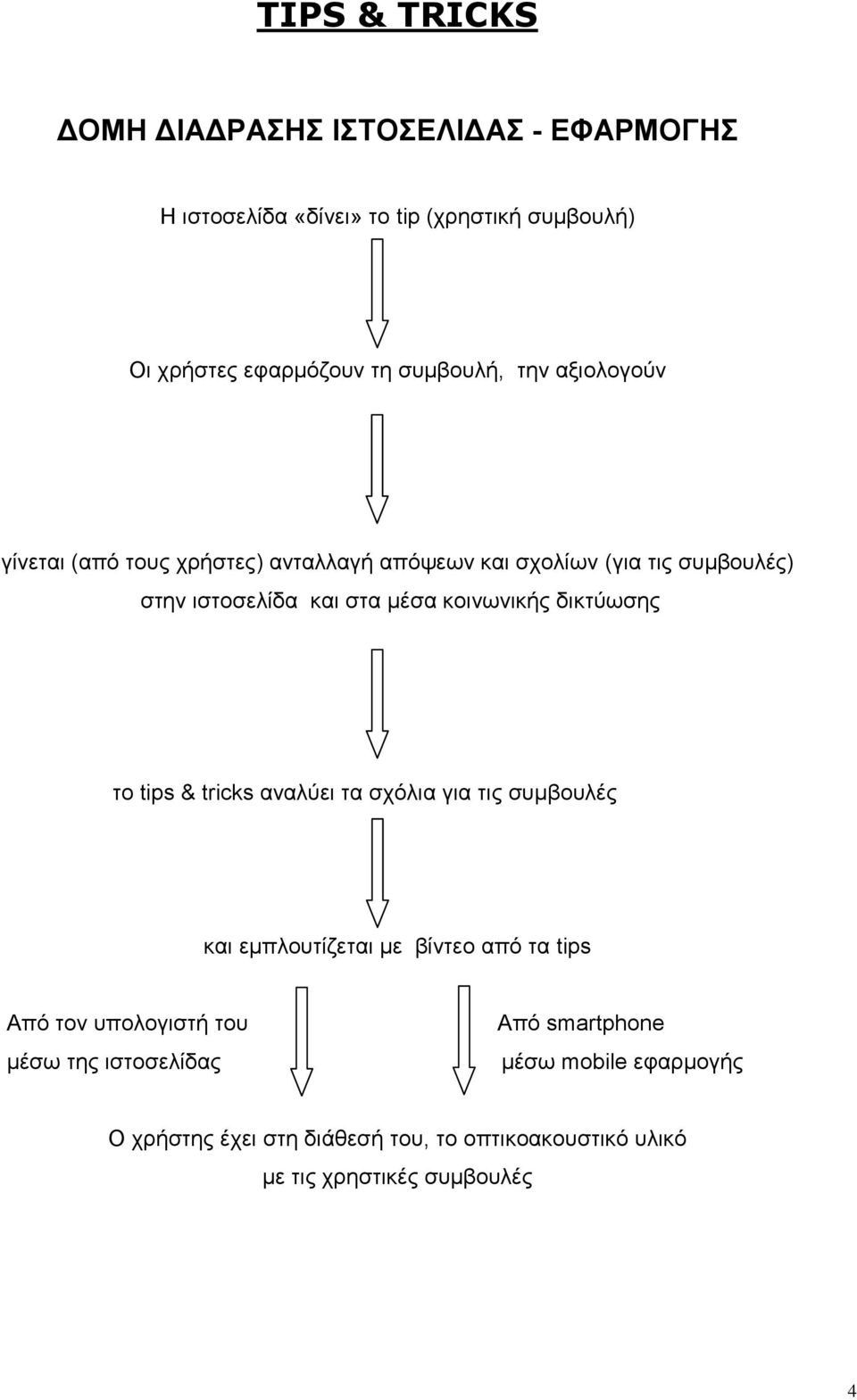 TIPS & TRICKS

ΔΟΜΗ ΔΙΑΔΡΑΣΗΣ ΙΣΤΟΣΕΛΙΔΑΣ - ΕΦΑΡΜΟΓΗΣ

Η ιστοσελίδα «δίνει» το tip (χρηστική συμβουλή)

Οι χρήστες εφαρμόζουν τη συμβουλή, την αξιολογούν

γίνεται (από τους χρήστες) ανταλλαγή απόψεων και σχολίων (για τις συμβουλές) στην ιστοσελίδα και στα μέσα κοινωνικής δικτύωσης

το tips & tricks αναλύει τα σχόλια για τις συμβουλές

και εμπλουτίζεται με βίντεο από τα tips

Από τον υπολογιστή του μέσω της ιστοσελίδας

Από smartphone μέσω mobile εφαρμογής

Ο χρήστης έχει στη διάθεσή του, το οπτικοακουστικό υλικό με τις χρηστικές συμβουλές

4